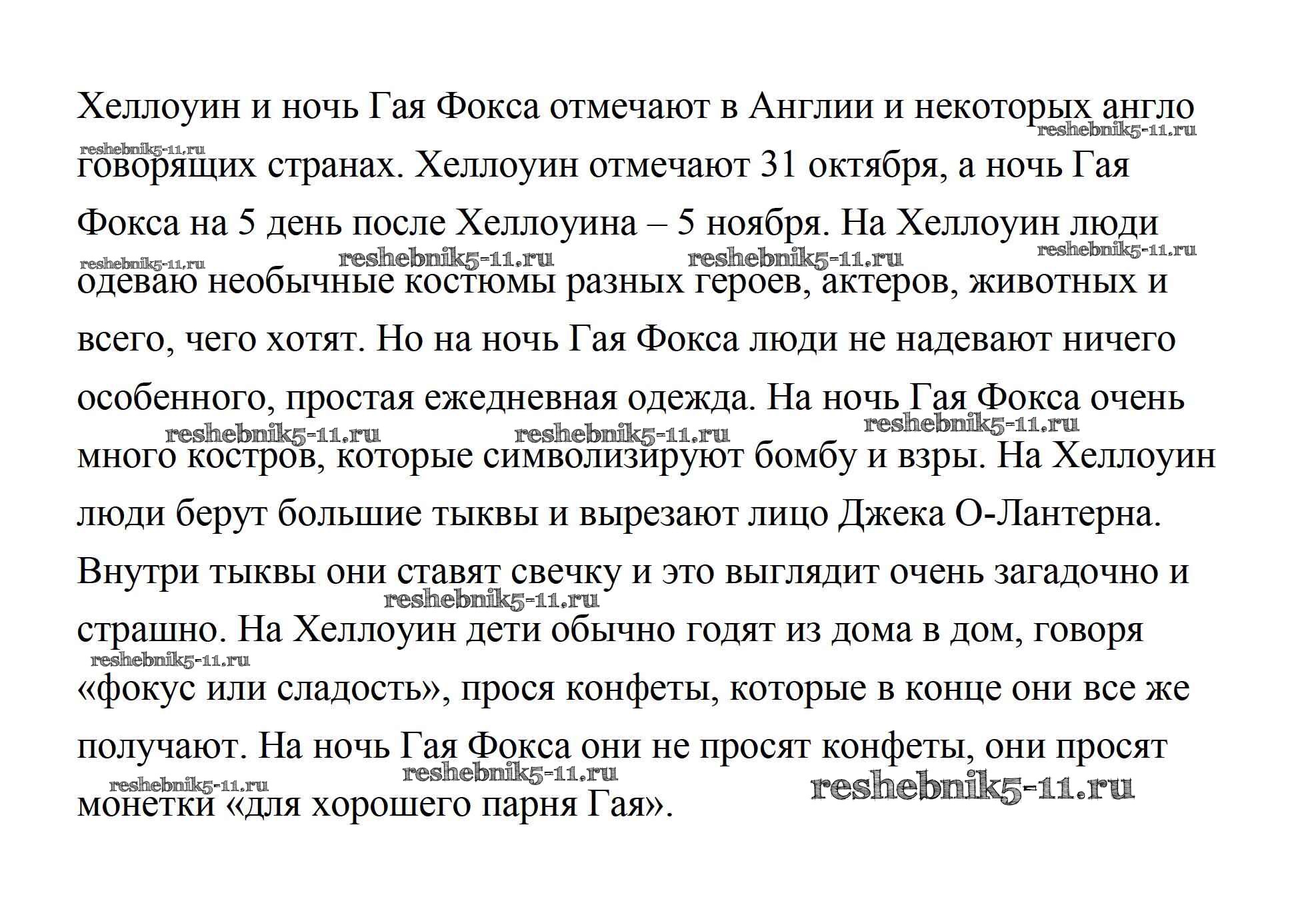 Хеллоуин и ночь Гая Фокса отмечают в Англии и некоторых англо говорящих странах. Хеллоуин отмечают 31 октября, а ночь Гая Фокса на 5 день после Хеллоуина – 5 ноября. На Хеллоуин люди одеваю необычные костюмы разных героев, актеров, животных и всего, чего хотят. Но на ночь Гая Фокса люди не надевают ничего особенного, простая ежедневная одежда. На ночь Гая Фокса очень много костров, которые символизируют бомбу и взры. На Хеллоуин люди берут большие тыквы и вырезают лицо Джека О-Лантерна. Внутри тыквы они ставят свечку и это выглядит очень загадочно и страшно. На Хеллоуин дети обычно годят из дома в дом, говоря «фокус или сладость», прося конфеты, которые в конце они все же получают. На ночь Гая Фокса они не просят конфеты, они просят монетки «для хорошего парня Гая».

reshebnik5-11.ru reshebnik5-11.ru reshebnik5-11.ru reshebnik5-11.ru reshebnik5-11.ru reshebnik5-11.ru reshebnik5-11.ru reshebnik5-11.ru reshebnik5-11.ru reshebnik5-11.ru reshebnik5-11.ru reshebnik5-11.ru reshebnik5-11.ru reshebnik5-11.ru